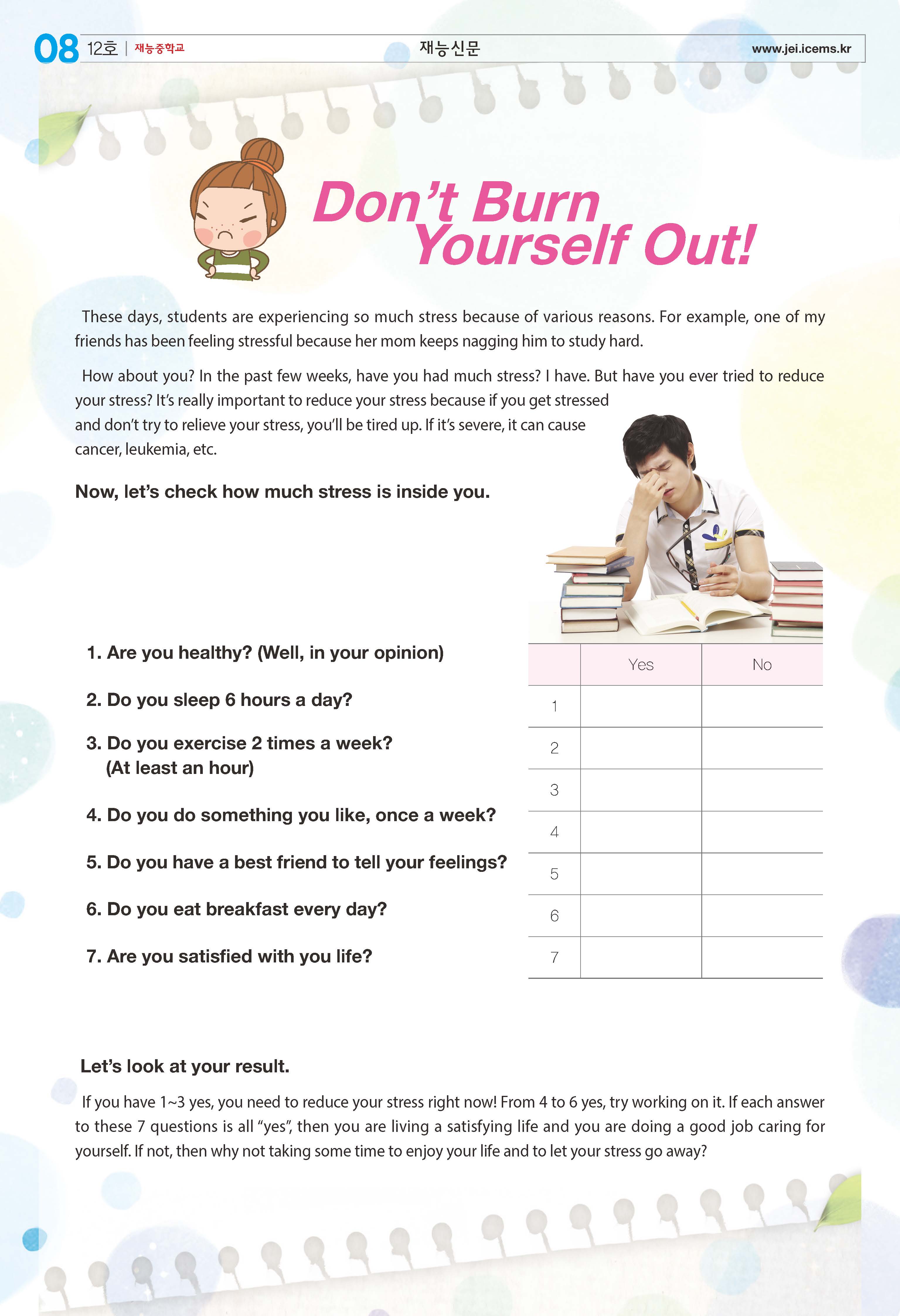 08 12호 | 재능중학교 재능신문 www.jei.icems.kr

Don't Burn Yourself Out!

These days, students are experiencing so much stress because of various reasons. For example, one of my friends has been feeling stressful because her mom keeps nagging him to study hard.

How about you? In the past few weeks, have you had much stress? I have. But have you ever tried to reduce your stress? It's really important to reduce your stress because if you get stressed and don't try to relieve your stress, you'll be tired up. If it's severe, it can cause cancer, leukemia, etc.

Now, let's check how much stress is inside you.

1. Are you healthy? (Well, in your opinion)

2. Do you sleep 6 hours a day?

3. Do you exercise 2 times a week? (At least an hour)

4. Do you do something you like, once a week?

5. Do you have a best friend to tell your feelings?

6. Do you eat breakfast every day?

7. Are you satisfied with you life?

| | Yes | No |
|---|---|---|
| 1 | | |
| 2 | | |
| 3 | | |
| 4 | | |
| 5 | | |
| 6 | | |
| 7 | | |

Let's look at your result.

If you have 1~3 yes, you need to reduce your stress right now! From 4 to 6 yes, try working on it. If each answer to these 7 questions is all "yes", then you are living a satisfying life and you are doing a good job caring for yourself. If not, then why not taking some time to enjoy your life and to let your stress go away?